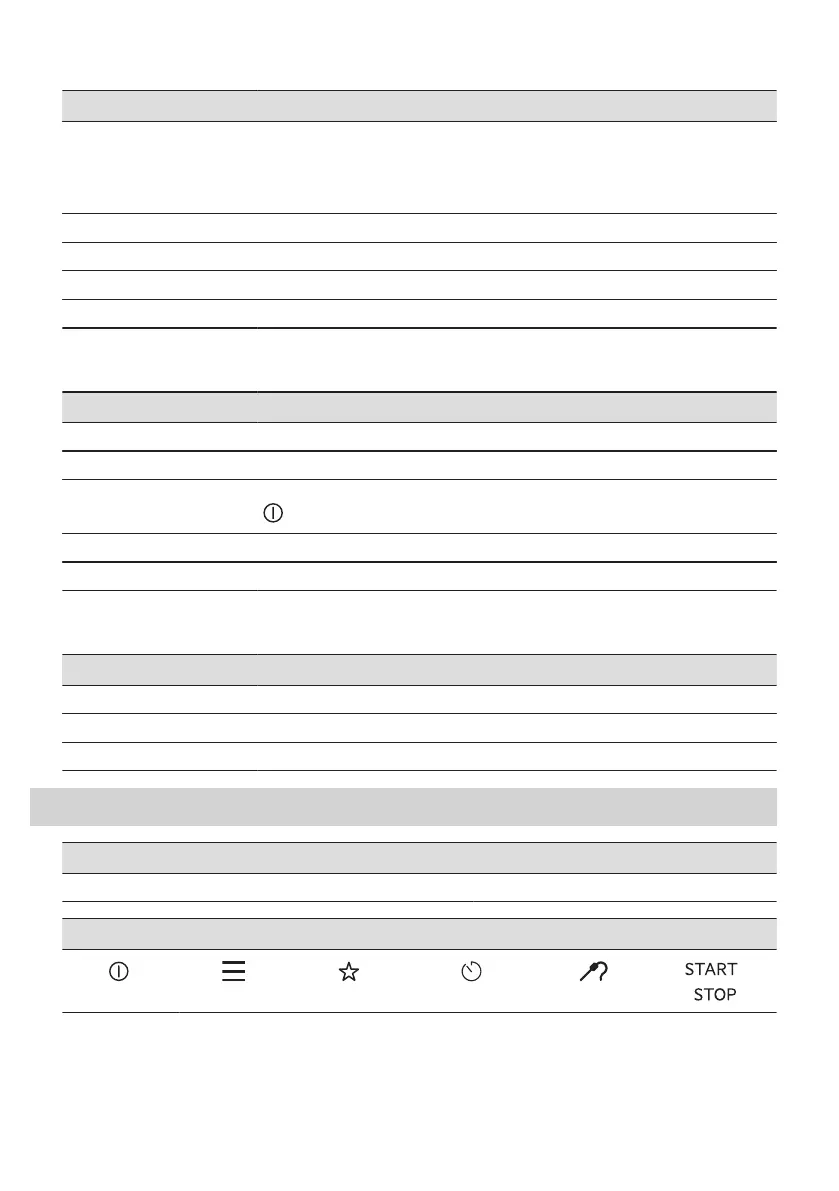 START
STOP